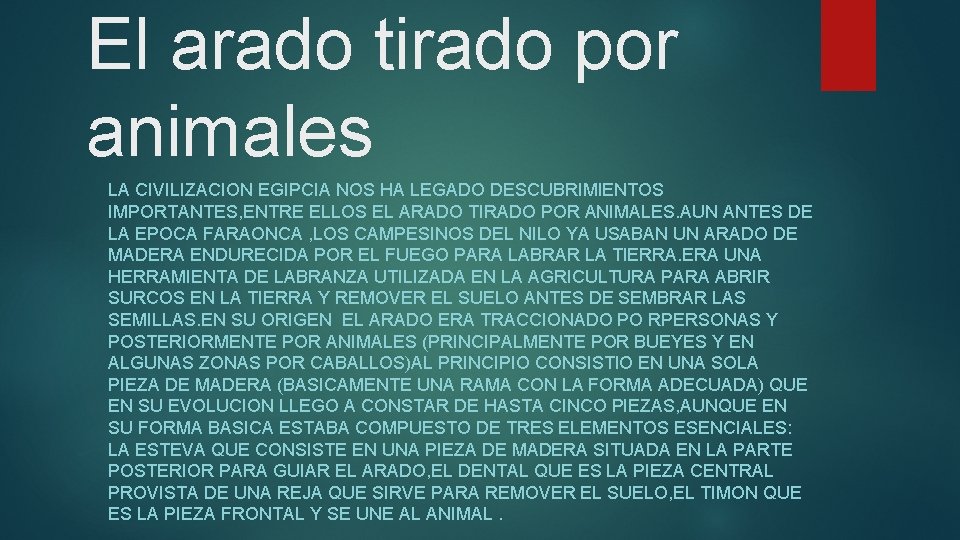 El arado tirado por animales

LA CIVILIZACION EGIPCIA NOS HA LEGADO DESCUBRIMIENTOS IMPORTANTES,ENTRE ELLOS EL ARADO TIRADO POR ANIMALES.AUN ANTES DE LA EPOCA FARAONCA ,LOS CAMPESINOS DEL NILO YA USABAN UN ARADO DE MADERA ENDURECIDA POR EL FUEGO PARA LABRAR LA TIERRA.ERA UNA HERRAMIENTA DE LABRANZA UTILIZADA EN LA AGRICULTURA PARA ABRIR SURCOS EN LA TIERRA Y REMOVER EL SUELO ANTES DE SEMBRAR LAS SEMILLAS.EN SU ORIGEN EL ARADO ERA TRACCIONADO PO RPERSONAS Y POSTERIORMENTE POR ANIMALES (PRINCIPALMENTE POR BUEYES Y EN ALGUNAS ZONAS POR CABALLOS)AL PRINCIPIO CONSISTIO EN UNA SOLA PIEZA DE MADERA (BASICAMENTE UNA RAMA CON LA FORMA ADECUADA) QUE EN SU EVOLUCION LLEGO A CONSTAR DE HASTA CINCO PIEZAS,AUNQUE EN SU FORMA BASICA ESTABA COMPUESTO DE TRES ELEMENTOS ESENCIALES: LA ESTEVA QUE CONSISTE EN UNA PIEZA DE MADERA SITUADA EN LA PARTE POSTERIOR PARA GUIAR EL ARADO,EL DENTAL QUE ES LA PIEZA CENTRAL PROVISTA DE UNA REJA QUE SIRVE PARA REMOVER EL SUELO,EL TIMON QUE ES LA PIEZA FRONTAL Y SE UNE AL ANIMAL .